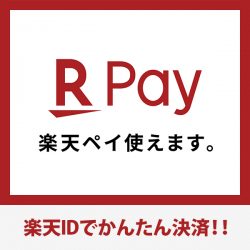 R Pay

楽天ペイ使えます。

楽天IDでかんたん決済!!